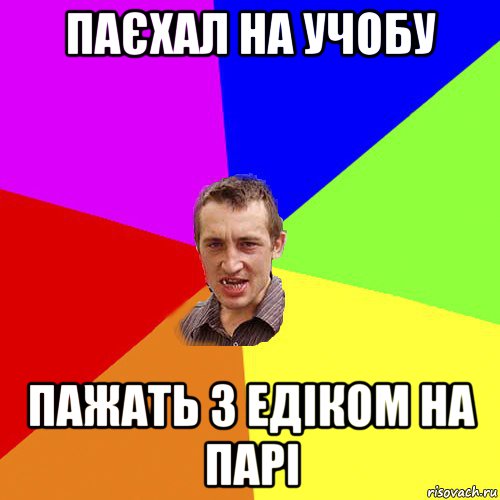 ПАЄХАЛ НА УЧОБУ

ПАЖАТЬ З ЕДІКОМ НА ПАРІ

risovach.ru